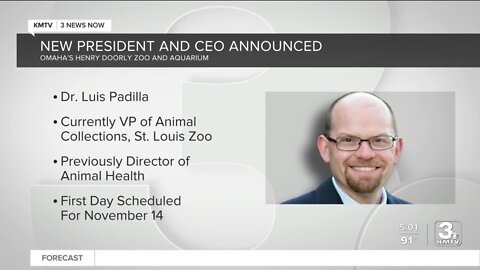 KMTV | 3 NEWS NOW

NEW PRESIDENT AND CEO ANNOUNCED
OMAHA'S HENRY DOORLY ZOO AND AQUARIUM

• Dr. Luis Padilla

• Currently VP of Animal Collections, St. Louis Zoo

• Previously Director of Animal Health

• First Day Scheduled For November 14

5:01
91°
3
KMTV

FORECAST